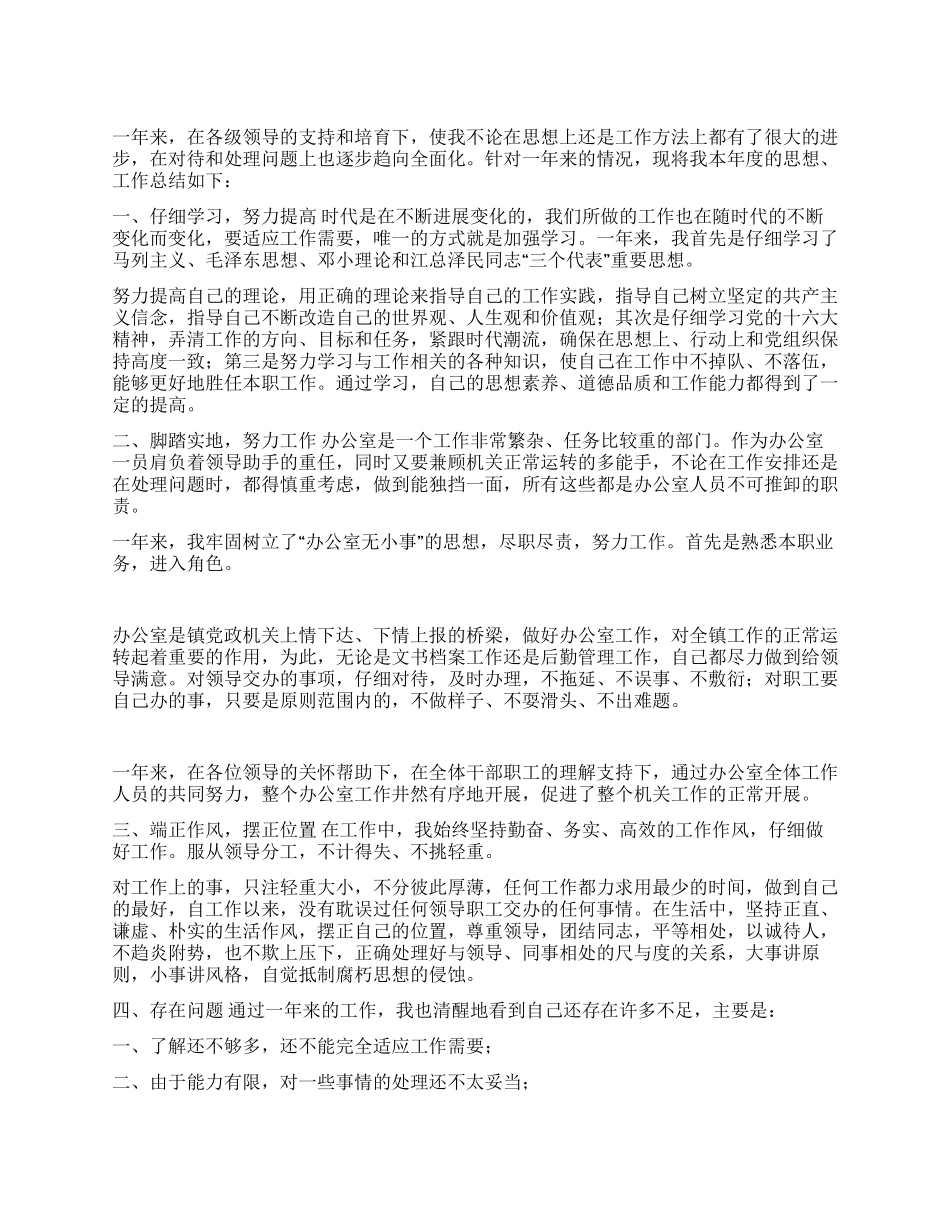 一年来，在各级领导的支持和培育下，使我不论在思想上还是工作方法上都有了很大的进步，在对待和处理问题上也逐步趋向全面化。针对一年来的情况，现将我本年度的思想、工作总结如下：

一、仔细学习，努力提高 时代是在不断进展变化的，我们所做的工作也在随时代的不断变化而变化，要适应工作需要，唯一的方式就是加强学习。一年来，我首先是仔细学习了马列主义、毛泽东思想、邓小理论和江总泽民同志“三个代表”重要思想。

努力提高自己的理论，用正确的理论来指导自己的工作实践，指导自己树立坚定的共产主义信念，指导自己不断改造自己的世界观、人生观和价值观；其次是仔细学习党的十六大精神，弄清工作的方向、目标和任务，紧跟时代潮流，确保在思想上、行动上和党组织保持高度一致；第三是努力学习与工作相关的各种知识，使自己在工作中不掉队、不落伍，能够更好地胜任本职工作。通过学习，自己的思想素养、道德品质和工作能力都得到了一定的提高。

二、脚踏实地，努力工作 办公室是一个工作非常繁杂、任务比较重的部门。作为办公室一员肩负着领导助手的重任，同时又要兼顾机关正常运转的多能手，不论在工作安排还是在处理问题时，都得慎重考虑，做到能独挡一面，所有这些都是办公室人员不可推卸的职责。

一年来，我牢固树立了“办公室无小事”的思想，尽职尽责，努力工作。首先是熟悉本职业务，进入角色。

办公室是镇党政机关上情下达、下情上报的桥梁，做好办公室工作，对全镇工作的正常运转起着重要的作用，为此，无论是文书档案工作还是后勤管理工作，自己都尽力做到给领导满意。对领导交办的事项，仔细对待，及时办理，不拖延、不误事、不敷衍；对职工要自己办的事，只要是原则范围内的，不做样子、不耍滑头、不出难题。

一年来，在各位领导的关怀帮助下，在全体干部职工的理解支持下，通过办公室全体工作人员的共同努力，整个办公室工作井然有序地开展，促进了整个机关工作的正常开展。

三、端正作风，摆正位置 在工作中，我始终坚持勤奋、务实、高效的工作作风，仔细做好工作。服从领导分工，不计得失、不挑轻重。

对工作上的事，只注轻重大小，不分彼此厚薄，任何工作都力求用最少的时间，做到自己的最好，自工作以来，没有耽误过任何领导职工交办的任何事情。在生活中，坚持正直、谦虚、朴实的生活作风，摆正自己的位置，尊重领导，团结同志，平等相处，以诚待人，不趋炎附势，也不欺上压下，正确处理好与领导、同事相处的尺与度的关系，大事讲原则，小事讲风格，自觉抵制腐朽思想的侵蚀。

四、存在问题 通过一年来的工作，我也清醒地看到自己还存在许多不足，主要是：

一、了解还不够多，还不能完全适应工作需要；

二、由于能力有限，对一些事情的处理还不太妥当；